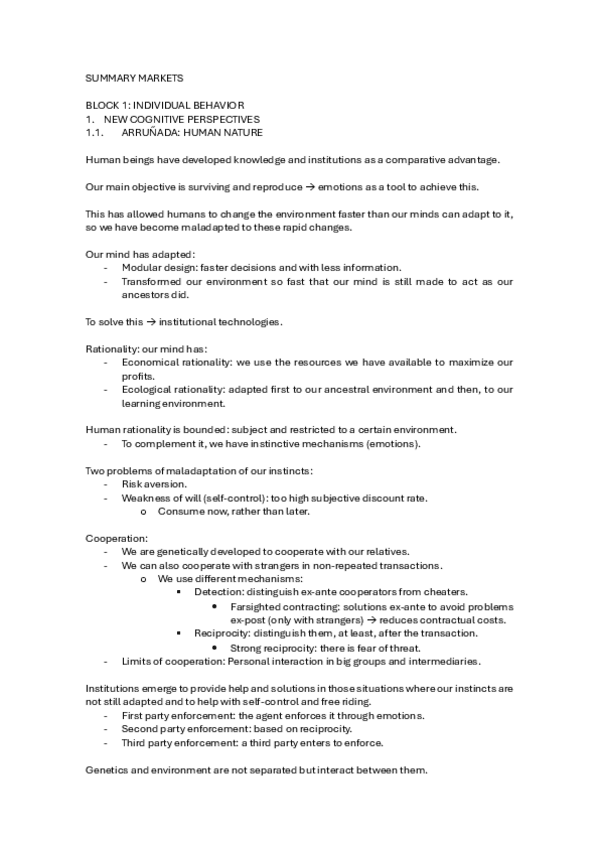 SUMMARY MARKETS

BLOCK 1: INDIVIDUAL BEHAVIOR
1. NEW COGNITIVE PERSPECTIVES
1.1. ARRUÑADA: HUMAN NATURE

Human beings have developed knowledge and institutions as a comparative advantage.

Our main objective is surviving and reproduce → emotions as a tool to achieve this.

This has allowed humans to change the environment faster than our minds can adapt to it, so we have become maladapted to these rapid changes.

Our mind has adapted:
- Modular design: faster decisions and with less information.
- Transformed our environment so fast that our mind is still made to act as our ancestors did.

To solve this → institutional technologies.

Rationality: our mind has:
- Economical rationality: we use the resources we have available to maximize our profits.
- Ecological rationality: adapted first to our ancestral environment and then, to our learning environment.

Human rationality is bounded: subject and restricted to a certain environment.
- To complement it, we have instinctive mechanisms (emotions).

Two problems of maladaptation of our instincts:
- Risk aversion.
- Weakness of will (self-control): too high subjective discount rate.
  o Consume now, rather than later.

Cooperation:
- We are genetically developed to cooperate with our relatives.
- We can also cooperate with strangers in non-repeated transactions.
  o We use different mechanisms:
    ▪ Detection: distinguish ex-ante cooperators from cheaters.
      • Farsighted contracting: solutions ex-ante to avoid problems ex-post (only with strangers) → reduces contractual costs.
    ▪ Reciprocity: distinguish them, at least, after the transaction.
      • Strong reciprocity: there is fear of threat.
- Limits of cooperation: Personal interaction in big groups and intermediaries.

Institutions emerge to provide help and solutions in those situations where our instincts are not still adapted and to help with self-control and free riding.
- First party enforcement: the agent enforces it through emotions.
- Second party enforcement: based on reciprocity.
- Third party enforcement: a third party enters to enforce.

Genetics and environment are not separated but interact between them.